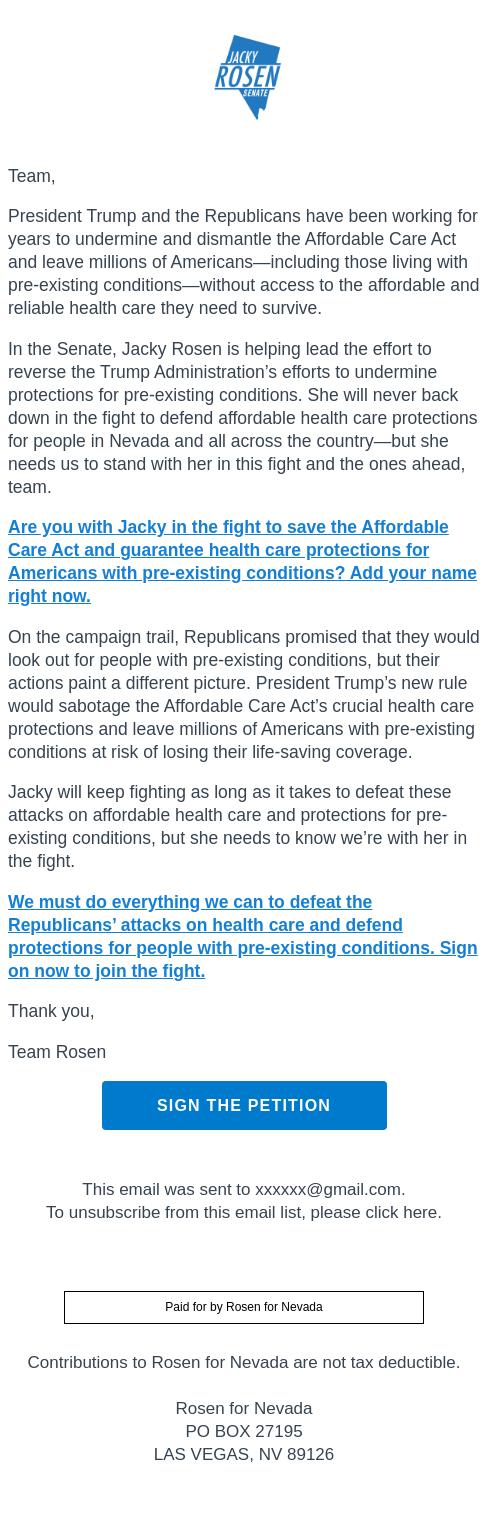 JACKY ROSEN SENATE

Team,

President Trump and the Republicans have been working for years to undermine and dismantle the Affordable Care Act and leave millions of Americans—including those living with pre-existing conditions—without access to the affordable and reliable health care they need to survive.

In the Senate, Jacky Rosen is helping lead the effort to reverse the Trump Administration's efforts to undermine protections for pre-existing conditions. She will never back down in the fight to defend affordable health care protections for people in Nevada and all across the country—but she needs us to stand with her in this fight and the ones ahead, team.

Are you with Jacky in the fight to save the Affordable Care Act and guarantee health care protections for Americans with pre-existing conditions? Add your name right now.

On the campaign trail, Republicans promised that they would look out for people with pre-existing conditions, but their actions paint a different picture. President Trump's new rule would sabotage the Affordable Care Act's crucial health care protections and leave millions of Americans with pre-existing conditions at risk of losing their life-saving coverage.

Jacky will keep fighting as long as it takes to defeat these attacks on affordable health care and protections for pre-existing conditions, but she needs to know we're with her in the fight.

We must do everything we can to defeat the Republicans' attacks on health care and defend protections for people with pre-existing conditions. Sign on now to join the fight.

Thank you,

Team Rosen

SIGN THE PETITION

This email was sent to xxxxxx@gmail.com.
To unsubscribe from this email list, please click here.

Paid for by Rosen for Nevada

Contributions to Rosen for Nevada are not tax deductible.

Rosen for Nevada
PO BOX 27195
LAS VEGAS, NV 89126